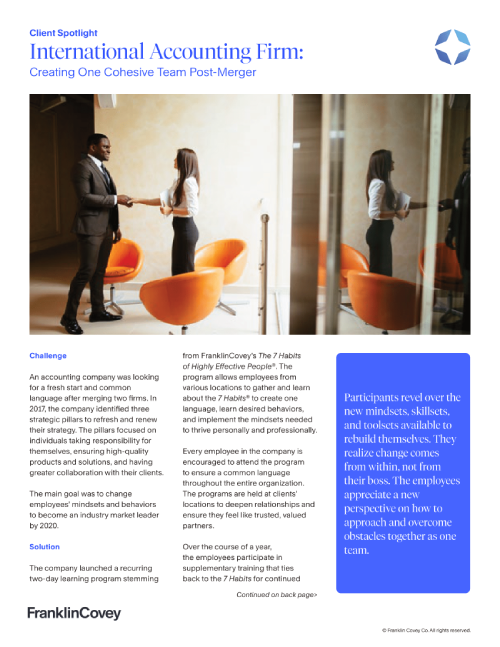 Client Spotlight

International Accounting Firm:

Creating One Cohesive Team Post-Merger

Challenge

An accounting company was looking for a fresh start and common language after merging two firms. In 2017, the company identified three strategic pillars to refresh and renew their strategy. The pillars focused on individuals taking responsibility for themselves, ensuring high-quality products and solutions, and having greater collaboration with their clients.

The main goal was to change employees' mindsets and behaviors to become an industry market leader by 2020.

Solution

The company launched a recurring two-day learning program stemming from FranklinCovey's The 7 Habits of Highly Effective People®. The program allows employees from various locations to gather and learn about the 7 Habits® to create one language, learn desired behaviors, and implement the mindsets needed to thrive personally and professionally.

Every employee in the company is encouraged to attend the program to ensure a common language throughout the entire organization. The programs are held at clients' locations to deepen relationships and ensure they feel like trusted, valued partners.

Over the course of a year, the employees participate in supplementary training that ties back to the 7 Habits for continued

Continued on back page>

Participants revel over the new mindsets, skillsets, and toolsets available to rebuild themselves. They realize change comes from within, not from their boss. The employees appreciate a new perspective on how to approach and overcome obstacles together as one team.

FranklinCovey

© Franklin Covey Co. All rights reserved.